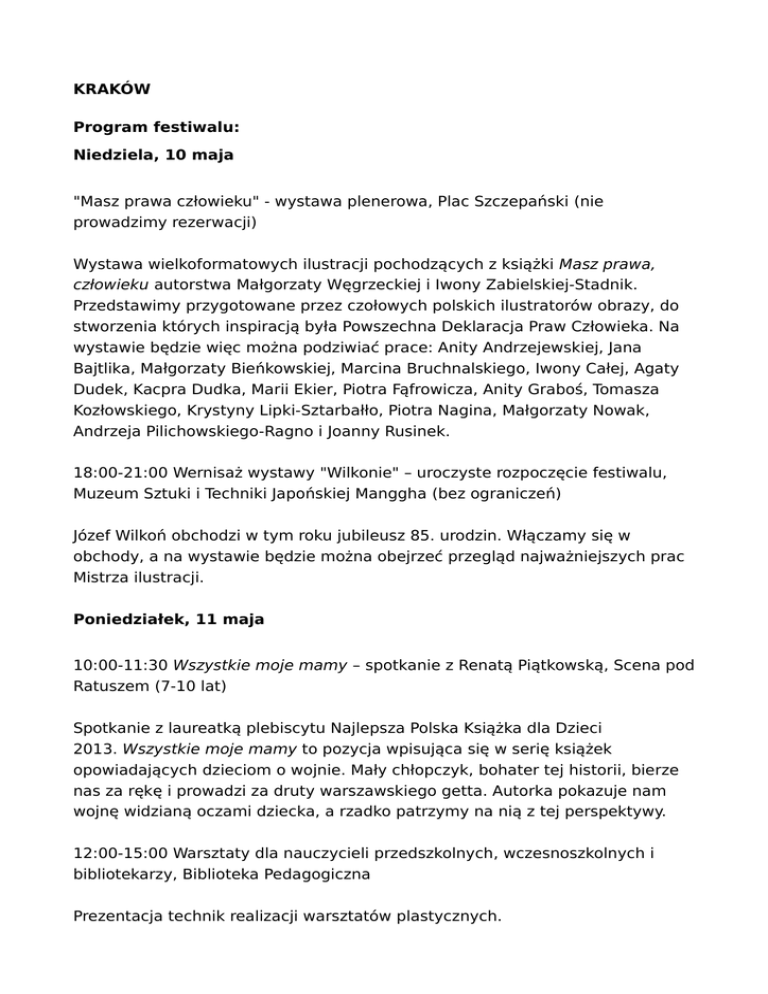 KRAKÓW

Program festiwalu:

Niedziela, 10 maja

"Masz prawa człowieku" - wystawa plenerowa, Plac Szczepański (nie prowadzimy rezerwacji)

Wystawa wielkoformatowych ilustracji pochodzących z książki Masz prawa, człowieku autorstwa Małgorzaty Węgrzeckiej i Iwony Zabielskiej-Stadnik. Przedstawimy przygotowane przez czołowych polskich ilustratorów obrazy, do stworzenia których inspiracją była Powszechna Deklaracja Praw Człowieka. Na wystawie będzie więc można podziwiać prace: Anity Andrzejewskiej, Jana Bajtlika, Małgorzaty Bieńkowskiej, Marcina Bruchnalskiego, Iwony Całej, Agaty Dudek, Kacpra Dudka, Marii Ekier, Piotra Fąfrowicza, Anity Graboś, Tomasza Kozłowskiego, Krystyny Lipki-Sztarbałło, Piotra Nagina, Małgorzaty Nowak, Andrzeja Pilichowskiego-Ragno i Joanny Rusinek.

18:00-21:00 Wernisaż wystawy "Wilkonie" – uroczyste rozpoczęcie festiwalu, Muzeum Sztuki i Techniki Japońskiej Manggha (bez ograniczeń)

Józef Wilkoń obchodzi w tym roku jubileusz 85. urodzin. Włączamy się w obchody, a na wystawie będzie można obejrzeć przegląd najważniejszych prac Mistrza ilustracji.

Poniedziałek, 11 maja

10:00-11:30 Wszystkie moje mamy – spotkanie z Renatą Piątkowską, Scena pod Ratuszem (7-10 lat)

Spotkanie z laureatką plebiscytu Najlepsza Polska Książka dla Dzieci 2013. Wszystkie moje mamy to pozycja wpisująca się w serię książek opowiadających dzieciom o wojnie. Mały chłopczyk, bohater tej historii, bierze nas za rękę i prowadzi za druty warszawskiego getta. Autorka pokazuje nam wojnę widzianą oczami dziecka, a rzadko patrzymy na nią z tej perspektywy.

12:00-15:00 Warsztaty dla nauczycieli przedszkolnych, wczesnoszkolnych i bibliotekarzy, Biblioteka Pedagogiczna

Prezentacja technik realizacji warsztatów plastycznych.